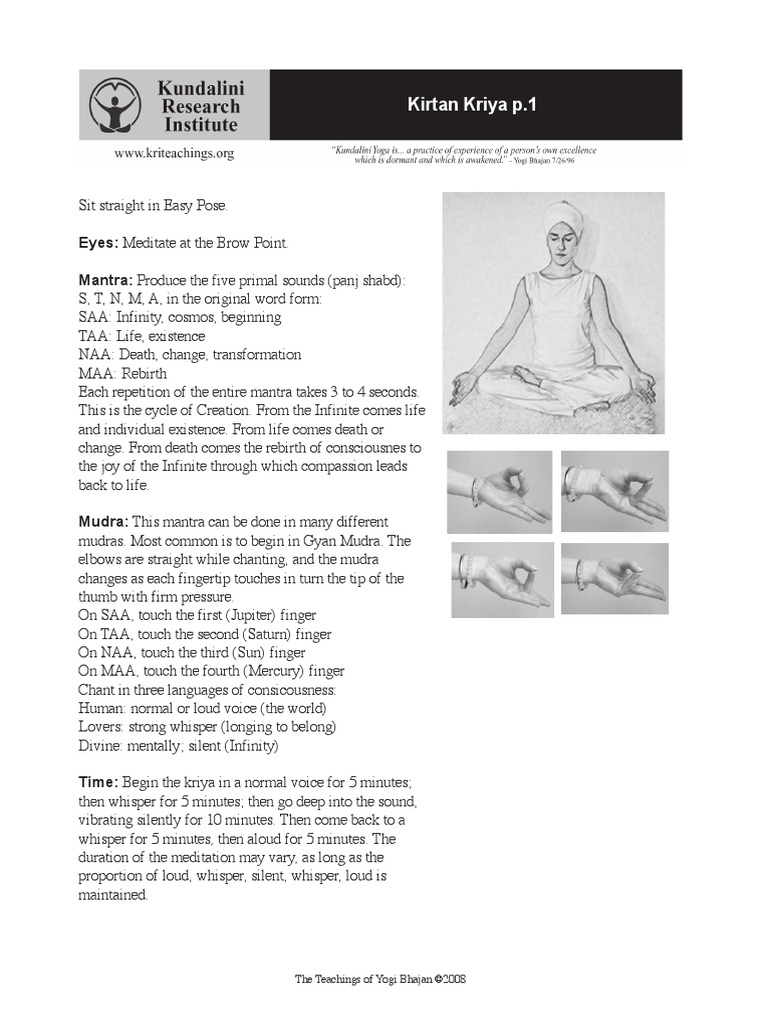 Kundalini Research Institute

Kirtan Kriya p.1

www.kriteachings.org

"Kundalini Yoga is... a practice of experience of a person's own excellence which is dormant and which is awakened." – Yogi Bhajan 7/26/96

Sit straight in Easy Pose.

Eyes: Meditate at the Brow Point.

Mantra: Produce the five primal sounds (panj shabd): S, T, N, M, A, in the original word form:
SAA: Infinity, cosmos, beginning
TAA: Life, existence
NAA: Death, change, transformation
MAA: Rebirth
Each repetition of the entire mantra takes 3 to 4 seconds. This is the cycle of Creation. From the Infinite comes life and individual existence. From life comes death or change. From death comes the rebirth of consciousnes to the joy of the Infinite through which compassion leads back to life.

Mudra: This mantra can be done in many different mudras. Most common is to begin in Gyan Mudra. The elbows are straight while chanting, and the mudra changes as each fingertip touches in turn the tip of the thumb with firm pressure.
On SAA, touch the first (Jupiter) finger
On TAA, touch the second (Saturn) finger
On NAA, touch the third (Sun) finger
On MAA, touch the fourth (Mercury) finger
Chant in three languages of consicousness:
Human: normal or loud voice (the world)
Lovers: strong whisper (longing to belong)
Divine: mentally; silent (Infinity)

Time: Begin the kriya in a normal voice for 5 minutes; then whisper for 5 minutes; then go deep into the sound, vibrating silently for 10 minutes. Then come back to a whisper for 5 minutes, then aloud for 5 minutes. The duration of the meditation may vary, as long as the proportion of loud, whisper, silent, whisper, loud is maintained.

The Teachings of Yogi Bhajan ©2008